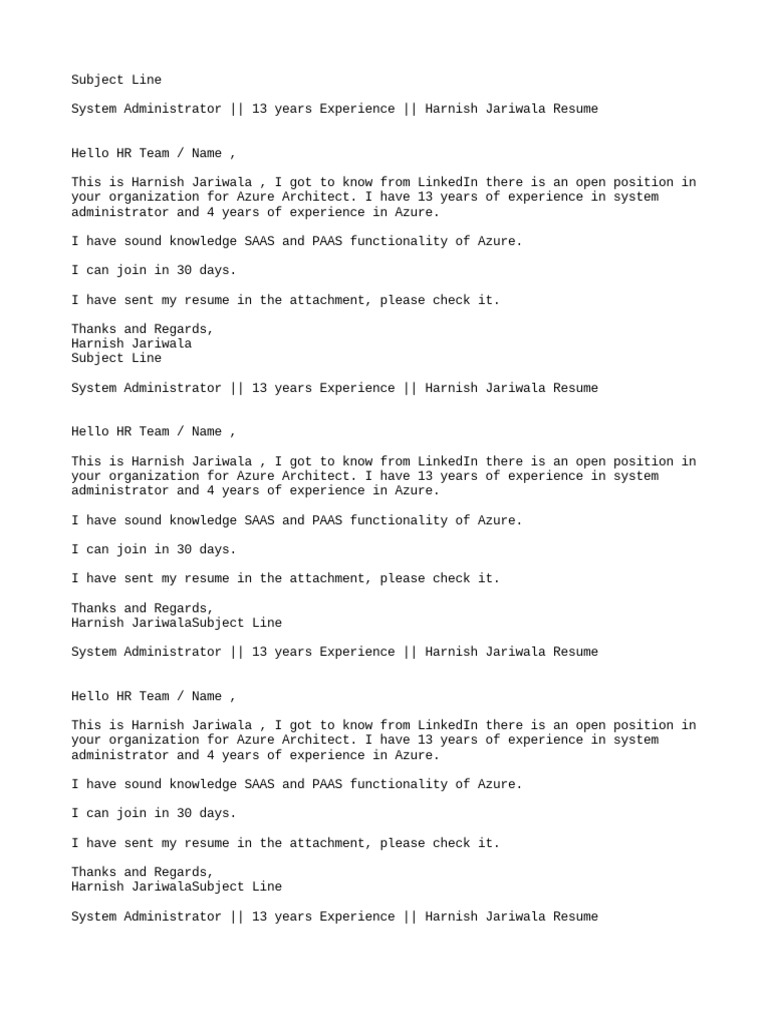 Subject Line

System Administrator || 13 years Experience || Harnish Jariwala Resume

Hello HR Team / Name ,

This is Harnish Jariwala , I got to know from LinkedIn there is an open position in your organization for Azure Architect. I have 13 years of experience in system administrator and 4 years of experience in Azure.

I have sound knowledge SAAS and PAAS functionality of Azure.

I can join in 30 days.

I have sent my resume in the attachment, please check it.

Thanks and Regards,
Harnish Jariwala
Subject Line

System Administrator || 13 years Experience || Harnish Jariwala Resume

Hello HR Team / Name ,

This is Harnish Jariwala , I got to know from LinkedIn there is an open position in your organization for Azure Architect. I have 13 years of experience in system administrator and 4 years of experience in Azure.

I have sound knowledge SAAS and PAAS functionality of Azure.

I can join in 30 days.

I have sent my resume in the attachment, please check it.

Thanks and Regards,
Harnish JariwalaSubject Line

System Administrator || 13 years Experience || Harnish Jariwala Resume

Hello HR Team / Name ,

This is Harnish Jariwala , I got to know from LinkedIn there is an open position in your organization for Azure Architect. I have 13 years of experience in system administrator and 4 years of experience in Azure.

I have sound knowledge SAAS and PAAS functionality of Azure.

I can join in 30 days.

I have sent my resume in the attachment, please check it.

Thanks and Regards,
Harnish JariwalaSubject Line

System Administrator || 13 years Experience || Harnish Jariwala Resume